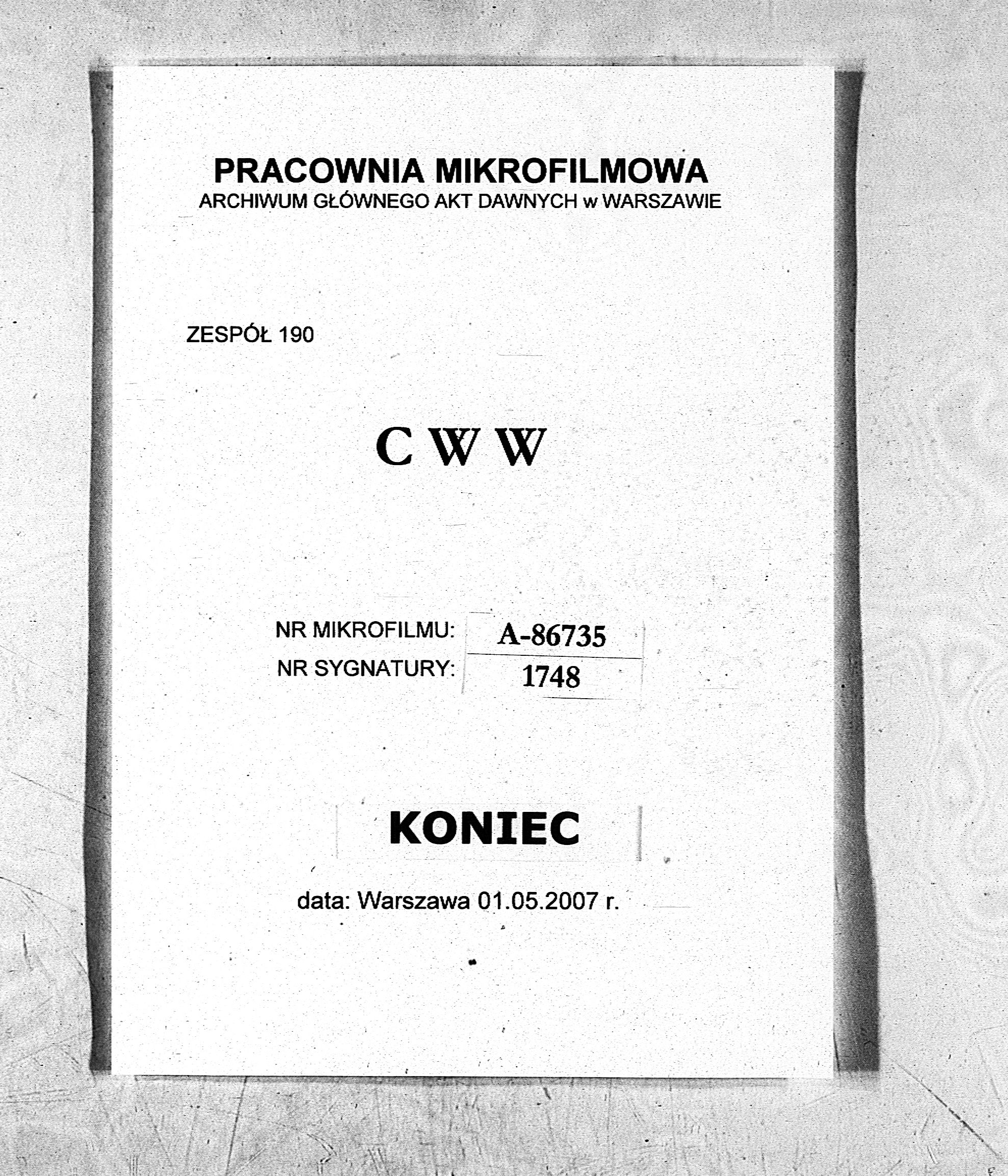 PRACOWNIA MIKROFILMOWA
ARCHIWUM GŁÓWNEGO AKT DAWNYCH w WARSZAWIE

ZESPÓŁ 190

C W W

NR MIKROFILMU: A-86735
NR SYGNATURY: 1748

KONIEC

data: Warszawa 01.05.2007 r.